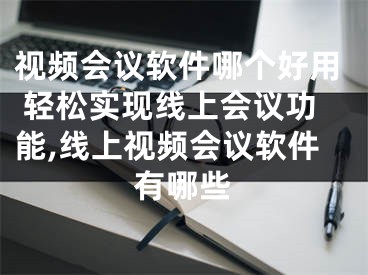 视频会议软件哪个好用轻松实现线上会议功能,线上视频会议软件有哪些